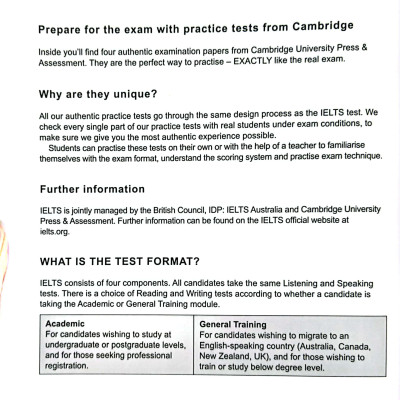 Prepare for the exam with practice tests from Cambridge

Inside you'll find four authentic examination papers from Cambridge University Press & Assessment. They are the perfect way to practise – EXACTLY like the real exam.

Why are they unique?

All our authentic practice tests go through the same design process as the IELTS test. We check every single part of our practice tests with real students under exam conditions, to make sure we give you the most authentic experience possible.

Students can practise these tests on their own or with the help of a teacher to familiarise themselves with the exam format, understand the scoring system and practise exam technique.

Further information

IELTS is jointly managed by the British Council, IDP: IELTS Australia and Cambridge University Press & Assessment. Further information can be found on the IELTS official website at ielts.org.

WHAT IS THE TEST FORMAT?

IELTS consists of four components. All candidates take the same Listening and Speaking tests. There is a choice of Reading and Writing tests according to whether a candidate is taking the Academic or General Training module.

| Academic<br>For candidates wishing to study at undergraduate or postgraduate levels, and for those seeking professional registration. | General Training<br>For candidates wishing to migrate to an English-speaking country (Australia, Canada, New Zealand, UK), and for those wishing to train or study below degree level. |
|---|---|